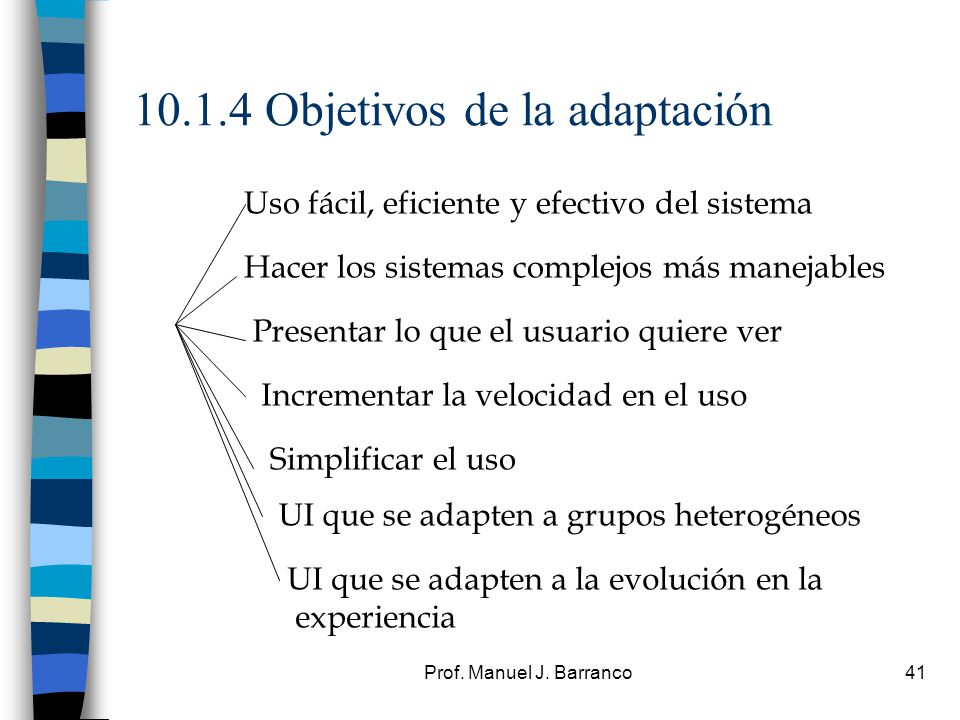 10.1.4 Objetivos de la adaptación

Uso fácil, eficiente y efectivo del sistema

Hacer los sistemas complejos más manejables

Presentar lo que el usuario quiere ver

Incrementar la velocidad en el uso

Simplificar el uso

UI que se adapten a grupos heterogéneos

UI que se adapten a la evolución en la experiencia

Prof. Manuel J. Barranco

41